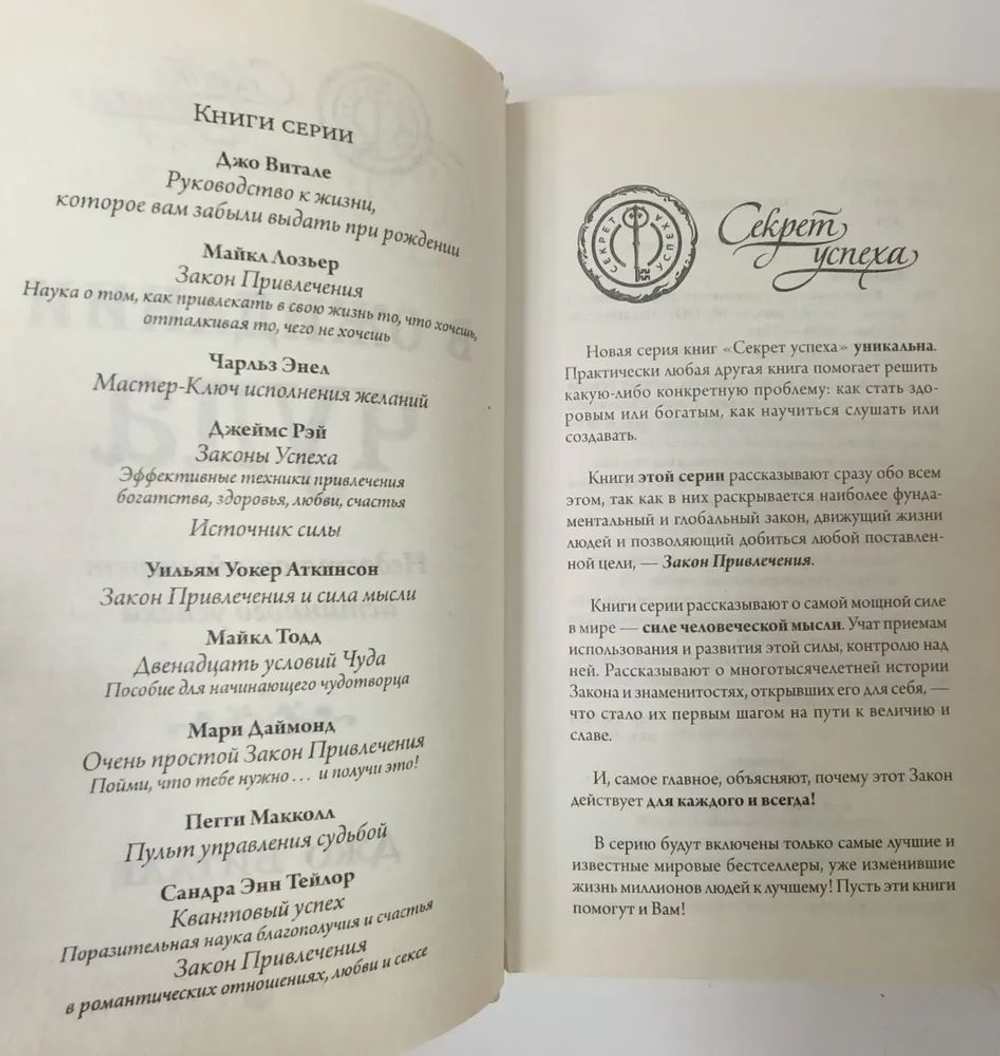 Книги серии

Джо Витале
Руководство к жизни,
которое вам забыли выдать при рождении

Майкл Лозьер
Закон Привлечения
Наука о том, как привлекать в свою жизнь то, что хочешь,
отталкивая то, чего не хочешь

Чарльз Энел
Мастер-Ключ исполнения желаний

Джеймс Рэй
Законы Успеха
Эффективные техники привлечения
богатства, здоровья, любви, счастья
Источник силы

Уильям Уокер Аткинсон
Закон Привлечения и сила мысли

Майкл Тодд
Двенадцать условий Чуда
Пособие для начинающего чудотворца

Мари Даймонд
Очень простой Закон Привлечения
Пойми, что тебе нужно ... и получи это!

Пегги Макколл
Пульт управления судьбой

Сандра Энн Тейлор
Квантовый успех
Поразительная наука благополучия и счастья
Закон Привлечения
в романтических отношениях, любви и сексе

СЕКРЕТ УСПЕХА

Секрет успеха

Новая серия книг «Секрет успеха» уникальна. Практически любая другая книга помогает решить какую-либо конкретную проблему: как стать здоровым или богатым, как научиться слушать или создавать.

Книги этой серии рассказывают сразу обо всем этом, так как в них раскрывается наиболее фундаментальный и глобальный закон, движущий жизни людей и позволяющий добиться любой поставленной цели, — Закон Привлечения.

Книги серии рассказывают о самой мощной силе в мире — силе человеческой мысли. Учат приемам использования и развития этой силы, контролю над ней. Рассказывают о многотысячелетней истории Закона и знаменитостях, открывших его для себя, — что стало их первым шагом на пути к величию и славе.

И, самое главное, объясняют, почему этот Закон действует для каждого и всегда!

В серию будут включены только самые лучшие и известные мировые бестселлеры, уже изменившие жизнь миллионов людей к лучшему! Пусть эти книги помогут и Вам!